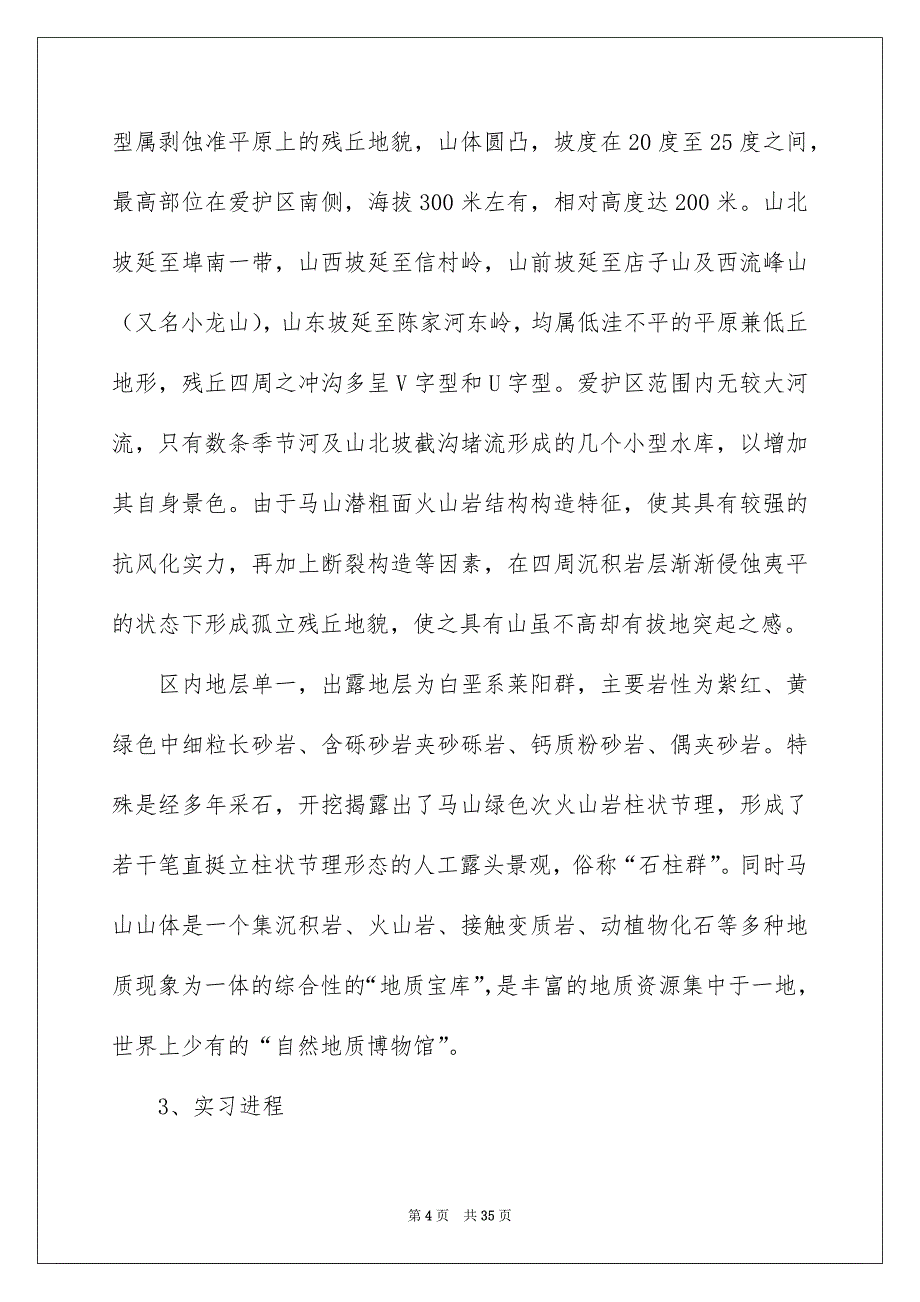 型属剥蚀准平原上的残丘地貌，山体圆凸，坡度在20度至25度之间，最高部位在爱护区南侧，海拔300米左有，相对高度达200米。山北坡延至埠南一带，山西坡延至信村岭，山前坡延至店子山及西流峰山（又名小龙山），山东坡延至陈家河东岭，均属低洼不平的平原兼低丘地形，残丘四周之冲沟多呈V字型和U字型。爱护区范围内无较大河流，只有数条季节河及山北坡截沟堵流形成的几个小型水库，以增加其自身景色。由于马山潜粗面火山岩结构构造特征，使其具有较强的抗风化实力，再加上断裂构造等因素，在四周沉积岩层渐渐侵蚀夷平的状态下形成孤立残丘地貌，使之具有山虽不高却有拔地突起之感。

区内地层单一，出露地层为白垩系莱阳群，主要岩性为紫红、黄绿色中细粒长砂岩、含砾砂岩夹砂砾岩、钙质粉砂岩、偶夹砂岩。特殊是经多年采石，开挖揭露出了马山绿色次火山岩柱状节理，形成了若干笔直挺立柱状节理形态的人工露头景观，俗称“石柱群”。同时马山山体是一个集沉积岩、火山岩、接触变质岩、动植物化石等多种地质现象为一体的综合性的“地质宝库”，是丰富的地质资源集中于一地，世界上少有的“自然地质博物馆”。

3、实习进程

第4页 共35页